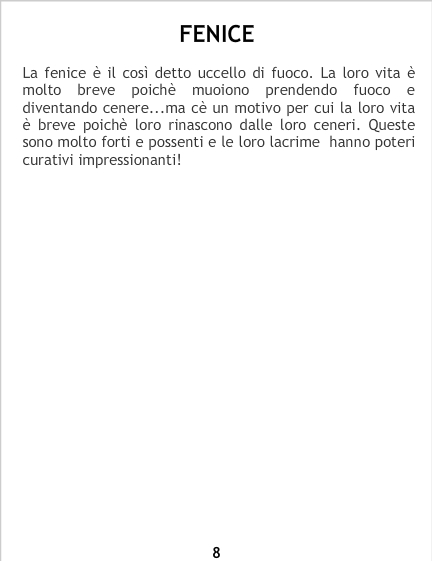 FENICE

La fenice è il così detto uccello di fuoco. La loro vita è molto breve poichè muoiono prendendo fuoco e diventando cenere...ma cè un motivo per cui la loro vita è breve poichè loro rinascono dalle loro ceneri. Queste sono molto forti e possenti e le loro lacrime hanno poteri curativi impressionanti!

8